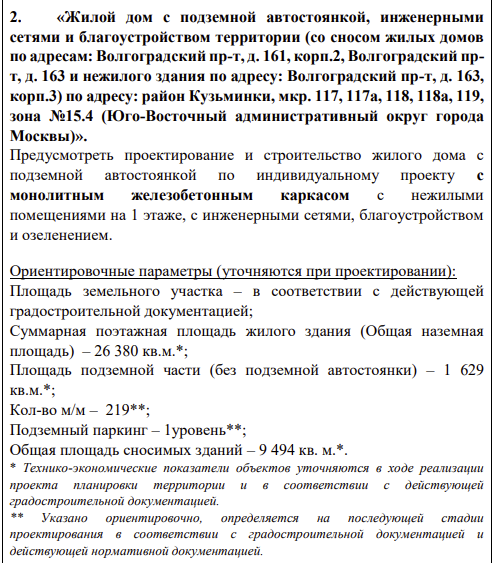 2. «Жилой дом с подземной автостоянкой, инженерными сетями и благоустройством территории (со сносом жилых домов по адресам: Волгоградский пр-т, д. 161, корп.2, Волгоградский пр-т, д. 163 и нежилого здания по адресу: Волгоградский пр-т, д. 163, корп.3) по адресу: район Кузьминки, мкр. 117, 117а, 118, 118а, 119, зона №15.4 (Юго-Восточный административный округ города Москвы)».
Предусмотреть проектирование и строительство жилого дома с подземной автостоянкой по индивидуальному проекту с монолитным железобетонным каркасом с нежилыми помещениями на 1 этаже, с инженерными сетями, благоустройством и озеленением.

Ориентировочные параметры (уточняются при проектировании):
Площадь земельного участка – в соответствии с действующей градостроительной документацией;
Суммарная поэтажная площадь жилого здания (Общая наземная площадь) – 26 380 кв.м.*;
Площадь подземной части (без подземной автостоянки) – 1 629 кв.м.*;
Кол-во м/м – 219**;
Подземный паркинг – 1уровень**;
Общая площадь сносимых зданий – 9 494 кв. м.*.
* Технико-экономические показатели объектов уточняются в ходе реализации проекта планировки территории и в соответствии с действующей градостроительной документацией.
** Указано ориентировочно, определяется на последующей стадии проектирования в соответствии с градостроительной документацией и действующей нормативной документацией.